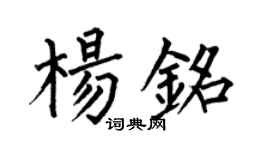 楊銘
词典网